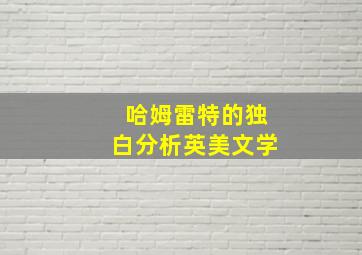 哈姆雷特的独白分析英美文学